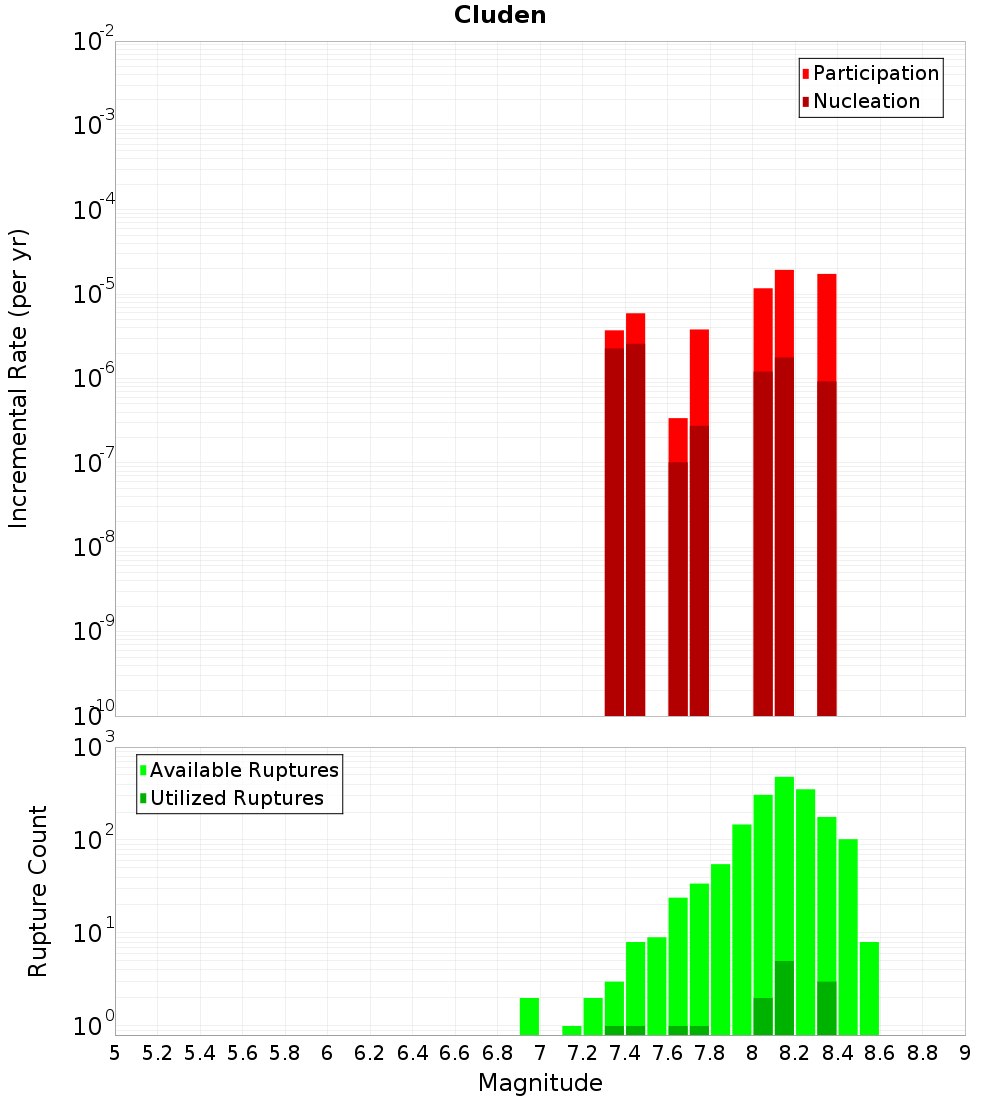 Cluden

Participation
Nucleation

Incremental Rate (per yr)

$10^{-2}$
$10^{-3}$
$10^{-4}$
$10^{-5}$
$10^{-6}$
$10^{-7}$
$10^{-8}$
$10^{-9}$
$10^{-10}$

Available Ruptures
Utilized Ruptures

Rupture Count

$10^{3}$
$10^{2}$
$10^{1}$
$10^{0}$

5 5.2 5.4 5.6 5.8 6 6.2 6.4 6.6 6.8 7 7.2 7.4 7.6 7.8 8 8.2 8.4 8.6 8.8 9

Magnitude